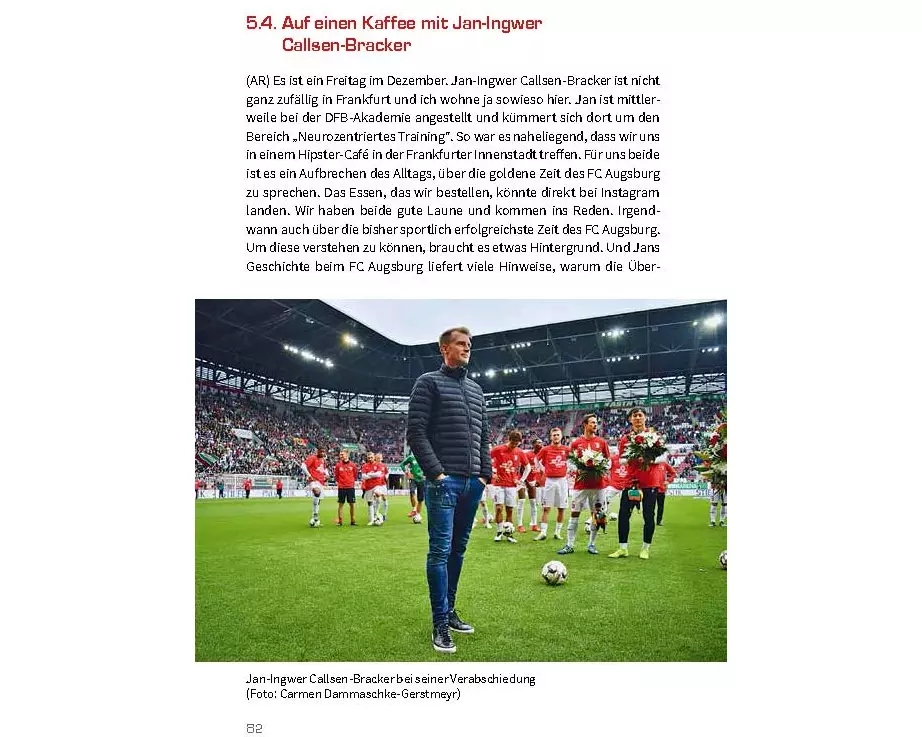 5.4. Auf einen Kaffee mit Jan-Ingwer Callsen-Bracker

(AR) Es ist ein Freitag im Dezember. Jan-Ingwer Callsen-Bracker ist nicht ganz zufällig in Frankfurt und ich wohne ja sowieso hier. Jan ist mittlerweile bei der DFB-Akademie angestellt und kümmert sich dort um den Bereich „Neurozentriertes Training". So war es naheliegend, dass wir uns in einem Hipster-Café in der Frankfurter Innenstadt treffen. Für uns beide ist es ein Aufbrechen des Alltags, über die goldene Zeit des FC Augsburg zu sprechen. Das Essen, das wir bestellen, könnte direkt bei Instagram landen. Wir haben beide gute Laune und kommen ins Reden. Irgendwann auch über die bisher sportlich erfolgreichste Zeit des FC Augsburg. Um diese verstehen zu können, braucht es etwas Hintergrund. Und Jans Geschichte beim FC Augsburg liefert viele Hinweise, warum die Über-

Jan-Ingwer Callsen-Bracker bei seiner Verabschiedung
(Foto: Carmen Dammaschke-Gerstmeyr)

82